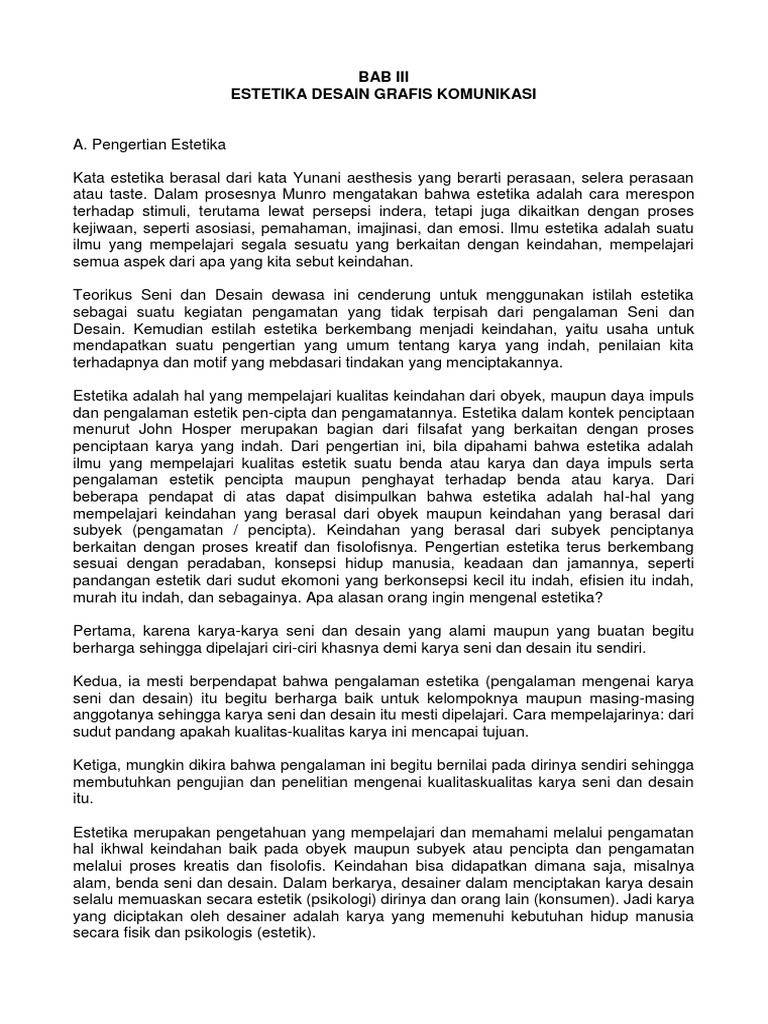 BAB III
ESTETIKA DESAIN GRAFIS KOMUNIKASI

A. Pengertian Estetika

Kata estetika berasal dari kata Yunani aesthesis yang berarti perasaan, selera perasaan atau taste. Dalam prosesnya Munro mengatakan bahwa estetika adalah cara merespon terhadap stimuli, terutama lewat persepsi indera, tetapi juga dikaitkan dengan proses kejiwaan, seperti asosiasi, pemahaman, imajinasi, dan emosi. Ilmu estetika adalah suatu ilmu yang mempelajari segala sesuatu yang berkaitan dengan keindahan, mempelajari semua aspek dari apa yang kita sebut keindahan.

Teorikus Seni dan Desain dewasa ini cenderung untuk menggunakan istilah estetika sebagai suatu kegiatan pengamatan yang tidak terpisah dari pengalaman Seni dan Desain. Kemudian estilah estetika berkembang menjadi keindahan, yaitu usaha untuk mendapatkan suatu pengertian yang umum tentang karya yang indah, penilaian kita terhadapnya dan motif yang mebdasari tindakan yang menciptakannya.

Estetika adalah hal yang mempelajari kualitas keindahan dari obyek, maupun daya impuls dan pengalaman estetik pen-cipta dan pengamatannya. Estetika dalam kontek penciptaan menurut John Hosper merupakan bagian dari filsafat yang berkaitan dengan proses penciptaan karya yang indah. Dari pengertian ini, bila dipahami bahwa estetika adalah ilmu yang mempelajari kualitas estetik suatu benda atau karya dan daya impuls serta pengalaman estetik pencipta maupun penghayat terhadap benda atau karya. Dari beberapa pendapat di atas dapat disimpulkan bahwa estetika adalah hal-hal yang mempelajari keindahan yang berasal dari obyek maupun keindahan yang berasal dari subyek (pengamatan / pencipta). Keindahan yang berasal dari subyek penciptanya berkaitan dengan proses kreatif dan fisolofisnya. Pengertian estetika terus berkembang sesuai dengan peradaban, konsepsi hidup manusia, keadaan dan jamannya, seperti pandangan estetik dari sudut ekomoni yang berkonsepsi kecil itu indah, efisien itu indah, murah itu indah, dan sebagainya. Apa alasan orang ingin mengenal estetika?

Pertama, karena karya-karya seni dan desain yang alami maupun yang buatan begitu berharga sehingga dipelajari ciri-ciri khasnya demi karya seni dan desain itu sendiri.

Kedua, ia mesti berpendapat bahwa pengalaman estetika (pengalaman mengenai karya seni dan desain) itu begitu berharga baik untuk kelompoknya maupun masing-masing anggotanya sehingga karya seni dan desain itu mesti dipelajari. Cara mempelajarinya: dari sudut pandang apakah kualitas-kualitas karya ini mencapai tujuan.

Ketiga, mungkin dikira bahwa pengalaman ini begitu bernilai pada dirinya sendiri sehingga membutuhkan pengujian dan penelitian mengenai kualitaskualitas karya seni dan desain itu.

Estetika merupakan pengetahuan yang mempelajari dan memahami melalui pengamatan hal ikhwal keindahan baik pada obyek maupun subyek atau pencipta dan pengamatan melalui proses kreatis dan fisolofis. Keindahan bisa didapatkan dimana saja, misalnya alam, benda seni dan desain. Dalam berkarya, desainer dalam menciptakan karya desain selalu memuaskan secara estetik (psikologi) dirinya dan orang lain (konsumen). Jadi karya yang diciptakan oleh desainer adalah karya yang memenuhi kebutuhan hidup manusia secara fisik dan psikologis (estetik).